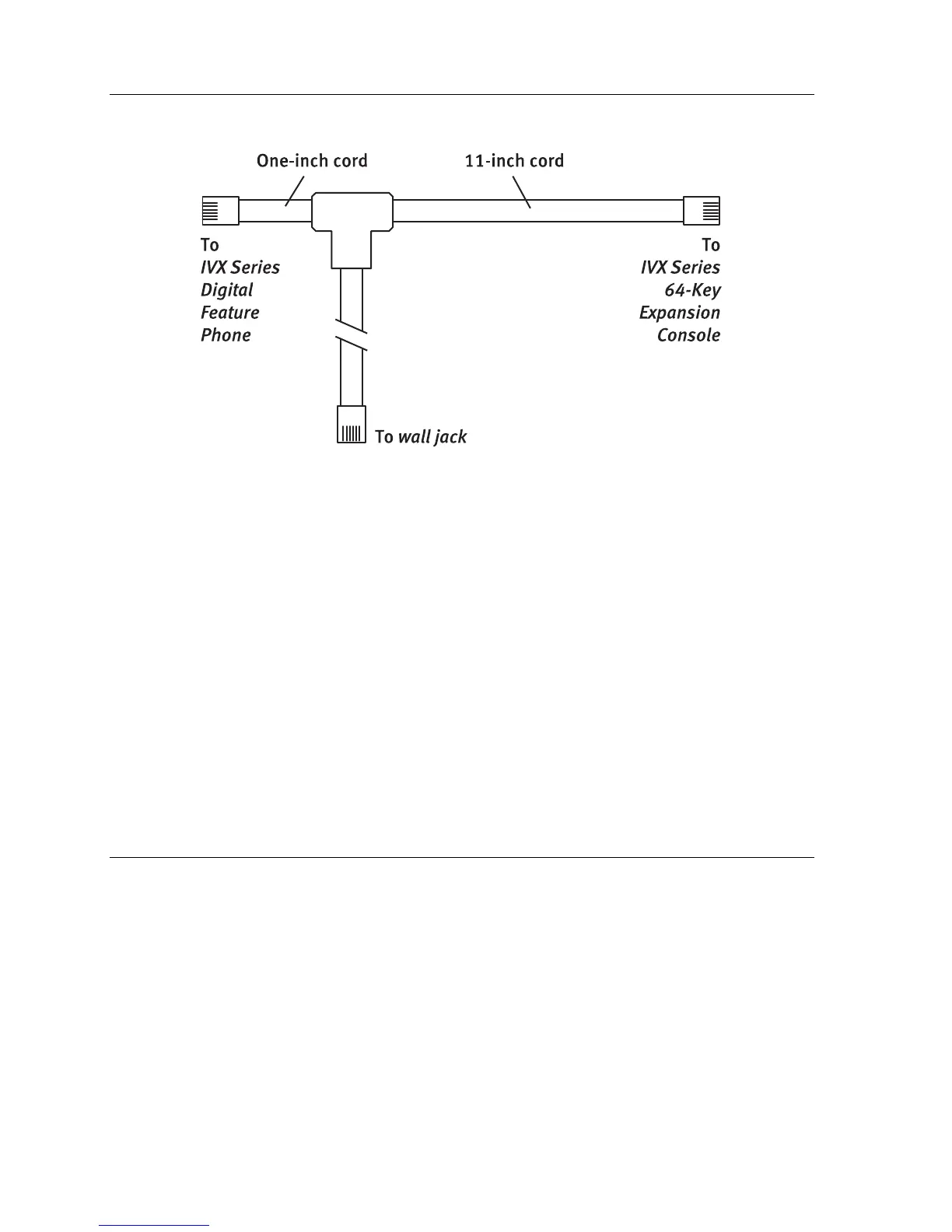 One-inch cord

11-inch cord

To
IVX Series
Digital
Feature
Phone

To
IVX Series
64-Key
Expansion
Console

To wall jack